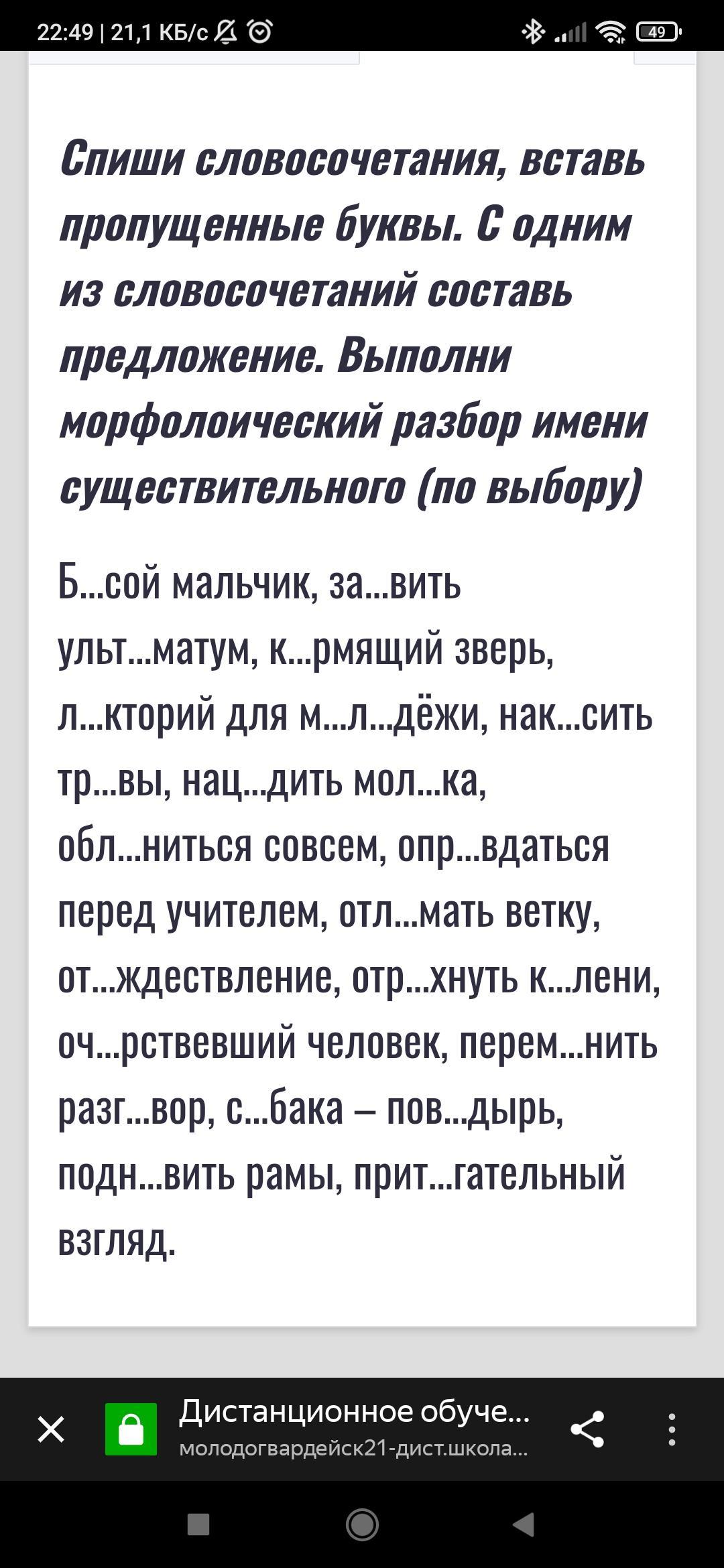 22:49 | 21,1 КБ/с

49

Спиши словосочетания, вставь пропущенные буквы. С одним из словосочетаний составь предложение. Выполни морфолоический разбор имени существительного (по выбору)

Б...сой мальчик, за...вить ульт...матум, к...рмящий зверь, л...кторий для м...л...дёжи, нак...сить тр...вы, нац...дить мол...ка, обл...ниться совсем, опр...вдаться перед учителем, отл...мать ветку, от...ждествление, отр...хнуть к...лени, оч...рствевший человек, перем...нить разг...вор, с...бака – пов...дырь, подн...вить рамы, прит...гательный взгляд.

Дистанционное обуче...
молодогвардейск21-дист.школа...